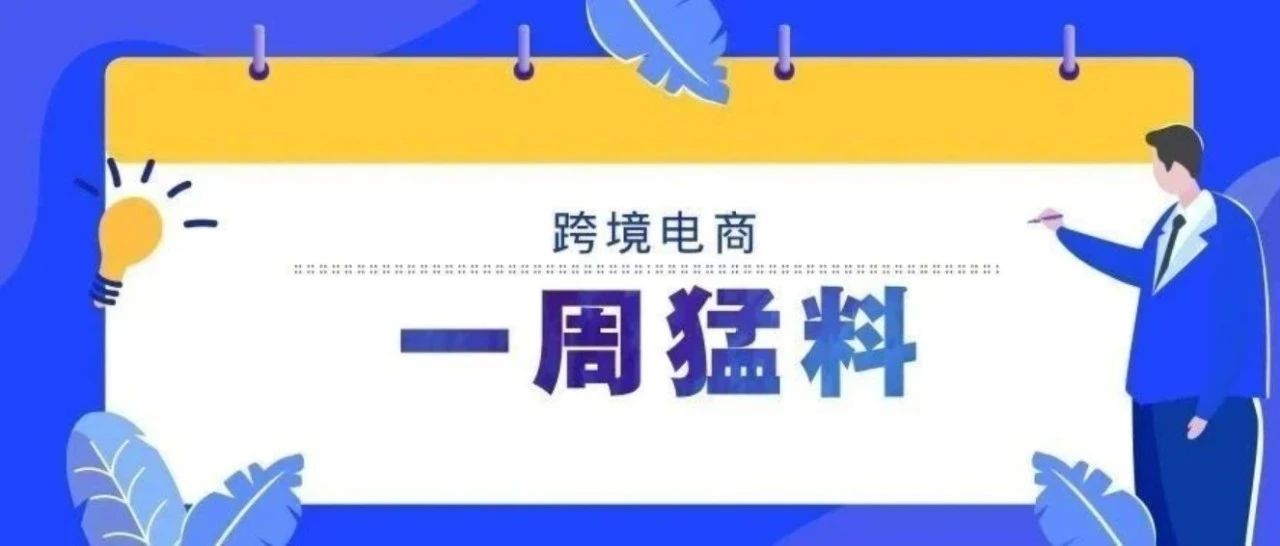 跨境电商

一周猛料